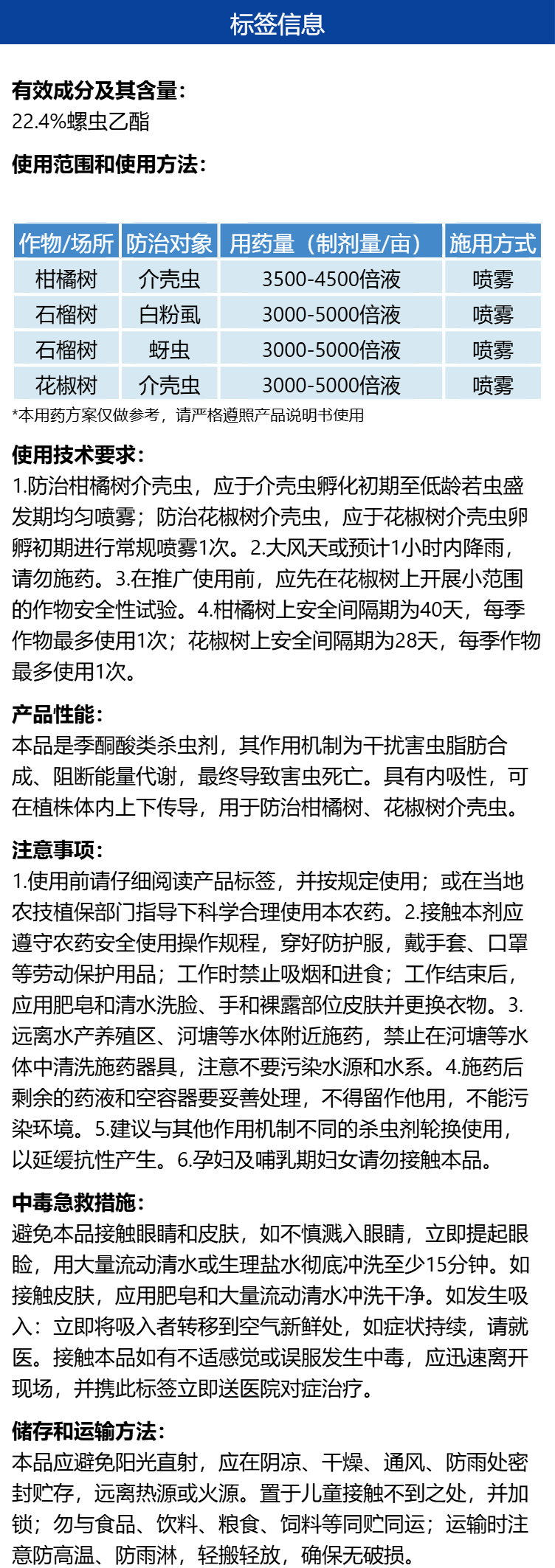 标签信息

有效成分及其含量：
22.4%螺虫乙酯

使用范围和使用方法：

| 作物/场所 | 防治对象 | 用药量（制剂量/亩） | 施用方式 |
|---|---|---|---|
| 柑橘树 | 介壳虫 | 3500-4500倍液 | 喷雾 |
| 石榴树 | 白粉虱 | 3000-5000倍液 | 喷雾 |
| 石榴树 | 蚜虫 | 3000-5000倍液 | 喷雾 |
| 花椒树 | 介壳虫 | 3000-5000倍液 | 喷雾 |

*本用药方案仅做参考，请严格遵照产品说明书使用

使用技术要求：
1.防治柑橘树介壳虫，应于介壳虫孵化初期至低龄若虫盛发期均匀喷雾；防治花椒树介壳虫，应于花椒树介壳虫卵孵初期进行常规喷雾1次。2.大风天或预计1小时内降雨，请勿施药。3.在推广使用前，应先在花椒树上开展小范围的作物安全性试验。4.柑橘树上安全间隔期为40天，每季作物最多使用1次；花椒树上安全间隔期为28天，每季作物最多使用1次。

产品性能：
本品是季酮酸类杀虫剂，其作用机制为干扰害虫脂肪合成、阻断能量代谢，最终导致害虫死亡。具有内吸性，可在植株体内上下传导，用于防治柑橘树、花椒树介壳虫。

注意事项：
1.使用前请仔细阅读产品标签，并按规定使用；或在当地农技植保部门指导下科学合理使用本农药。2.接触本剂应遵守农药安全使用操作规程，穿好防护服，戴手套、口罩等劳动保护用品；工作时禁止吸烟和进食；工作结束后，应用肥皂和清水洗脸、手和裸露部位皮肤并更换衣物。3.远离水产养殖区、河塘等水体附近施药，禁止在河塘等水体中清洗施药器具，注意不要污染水源和水系。4.施药后剩余的药液和空容器要妥善处理，不得留作他用，不能污染环境。5.建议与其他作用机制不同的杀虫剂轮换使用，以延缓抗性产生。6.孕妇及哺乳期妇女请勿接触本品。

中毒急救措施：
避免本品接触眼睛和皮肤，如不慎溅入眼睛，立即提起眼睑，用大量流动清水或生理盐水彻底冲洗至少15分钟。如接触皮肤，应用肥皂和大量流动清水冲洗干净。如发生吸入：立即将吸入者转移到空气新鲜处，如症状持续，请就医。接触本品如有不适感觉或误服发生中毒，应迅速离开现场，并携此标签立即送医院对症治疗。

储存和运输方法：
本品应避免阳光直射，应在阴凉、干燥、通风、防雨处密封贮存，远离热源或火源。置于儿童接触不到之处，并加锁；勿与食品、饮料、粮食、饲料等同贮同运；运输时注意防高温、防雨淋，轻搬轻放，确保无破损。